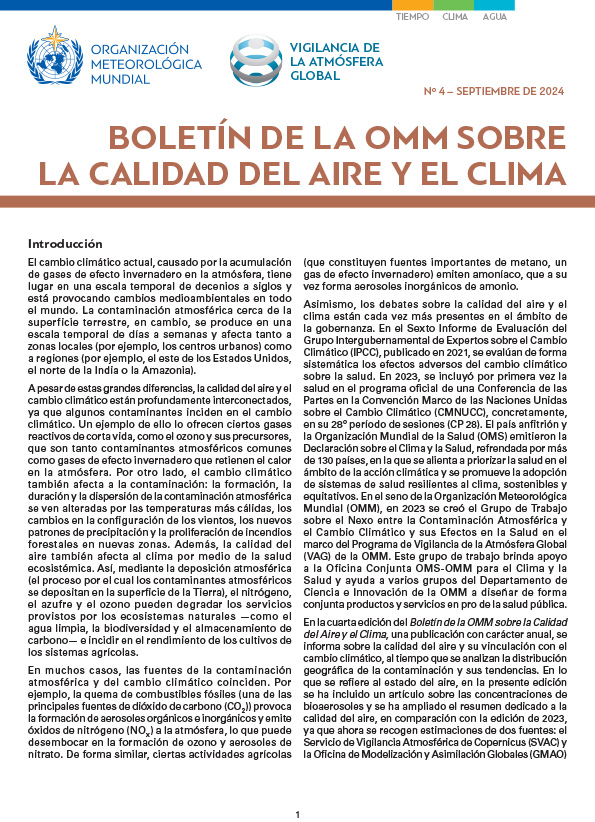 TIEMPO CLIMA AGUA

ORGANIZACIÓN METEOROLÓGICA MUNDIAL

VIGILANCIA DE LA ATMÓSFERA GLOBAL

Nº 4 – SEPTIEMBRE DE 2024

BOLETÍN DE LA OMM SOBRE LA CALIDAD DEL AIRE Y EL CLIMA

Introducción

El cambio climático actual, causado por la acumulación de gases de efecto invernadero en la atmósfera, tiene lugar en una escala temporal de decenios a siglos y está provocando cambios medioambientales en todo el mundo. La contaminación atmosférica cerca de la superficie terrestre, en cambio, se produce en una escala temporal de días a semanas y afecta tanto a zonas locales (por ejemplo, los centros urbanos) como a regiones (por ejemplo, el este de los Estados Unidos, el norte de la India o la Amazonia).

A pesar de estas grandes diferencias, la calidad del aire y el cambio climático están profundamente interconectados, ya que algunos contaminantes inciden en el cambio climático. Un ejemplo de ello lo ofrecen ciertos gases reactivos de corta vida, como el ozono y sus precursores, que son tanto contaminantes atmosféricos comunes como gases de efecto invernadero que retienen el calor en la atmósfera. Por otro lado, el cambio climático también afecta a la contaminación: la formación, la duración y la dispersión de la contaminación atmosférica se ven alteradas por las temperaturas más cálidas, los cambios en la configuración de los vientos, los nuevos patrones de precipitación y la proliferación de incendios forestales en nuevas zonas. Además, la calidad del aire también afecta al clima por medio de la salud ecosistémica. Así, mediante la deposición atmosférica (el proceso por el cual los contaminantes atmosféricos se depositan en la superficie de la Tierra), el nitrógeno, el azufre y el ozono pueden degradar los servicios provistos por los ecosistemas naturales —como el agua limpia, la biodiversidad y el almacenamiento de carbono— e incidir en el rendimiento de los cultivos de los sistemas agrícolas.

En muchos casos, las fuentes de la contaminación atmosférica y del cambio climático coinciden. Por ejemplo, la quema de combustibles fósiles (una de las principales fuentes de dióxido de carbono ($CO_2$)) provoca la formación de aerosoles orgánicos e inorgánicos y emite óxidos de nitrógeno ($NO_x$) a la atmósfera, lo que puede desembocar en la formación de ozono y aerosoles de nitrato. De forma similar, ciertas actividades agrícolas (que constituyen fuentes importantes de metano, un gas de efecto invernadero) emiten amoníaco, que a su vez forma aerosoles inorgánicos de amonio.

Asimismo, los debates sobre la calidad del aire y el clima están cada vez más presentes en el ámbito de la gobernanza. En el Sexto Informe de Evaluación del Grupo Intergubernamental de Expertos sobre el Cambio Climático (IPCC), publicado en 2021, se evalúan de forma sistemática los efectos adversos del cambio climático sobre la salud. En 2023, se incluyó por primera vez la salud en el programa oficial de una Conferencia de las Partes en la Convención Marco de las Naciones Unidas sobre el Cambio Climático (CMNUCC), concretamente, en su 28º período de sesiones (CP 28). El país anfitrión y la Organización Mundial de la Salud (OMS) emitieron la Declaración sobre el Clima y la Salud, refrendada por más de 130 países, en la que se alienta a priorizar la salud en el ámbito de la acción climática y se promueve la adopción de sistemas de salud resilientes al clima, sostenibles y equitativos. En el seno de la Organización Meteorológica Mundial (OMM), en 2023 se creó el Grupo de Trabajo sobre el Nexo entre la Contaminación Atmosférica y el Cambio Climático y sus Efectos en la Salud en el marco del Programa de Vigilancia de la Atmósfera Global (VAG) de la OMM. Este grupo de trabajo brinda apoyo a la Oficina Conjunta OMS-OMM para el Clima y la Salud y ayuda a varios grupos del Departamento de Ciencia e Innovación de la OMM a diseñar de forma conjunta productos y servicios en pro de la salud pública.

En la cuarta edición del Boletín de la OMM sobre la Calidad del Aire y el Clima, una publicación con carácter anual, se informa sobre la calidad del aire y su vinculación con el cambio climático, al tiempo que se analizan la distribución geográfica de la contaminación y sus tendencias. En lo que se refiere al estado del aire, en la presente edición se ha incluido un artículo sobre las concentraciones de bioaerosoles y se ha ampliado el resumen dedicado a la calidad del aire, en comparación con la edición de 2023, ya que ahora se recogen estimaciones de dos fuentes: el Servicio de Vigilancia Atmosférica de Copernicus (SVAC) y la Oficina de Modelización y Asimilación Globales (GMAO)

1